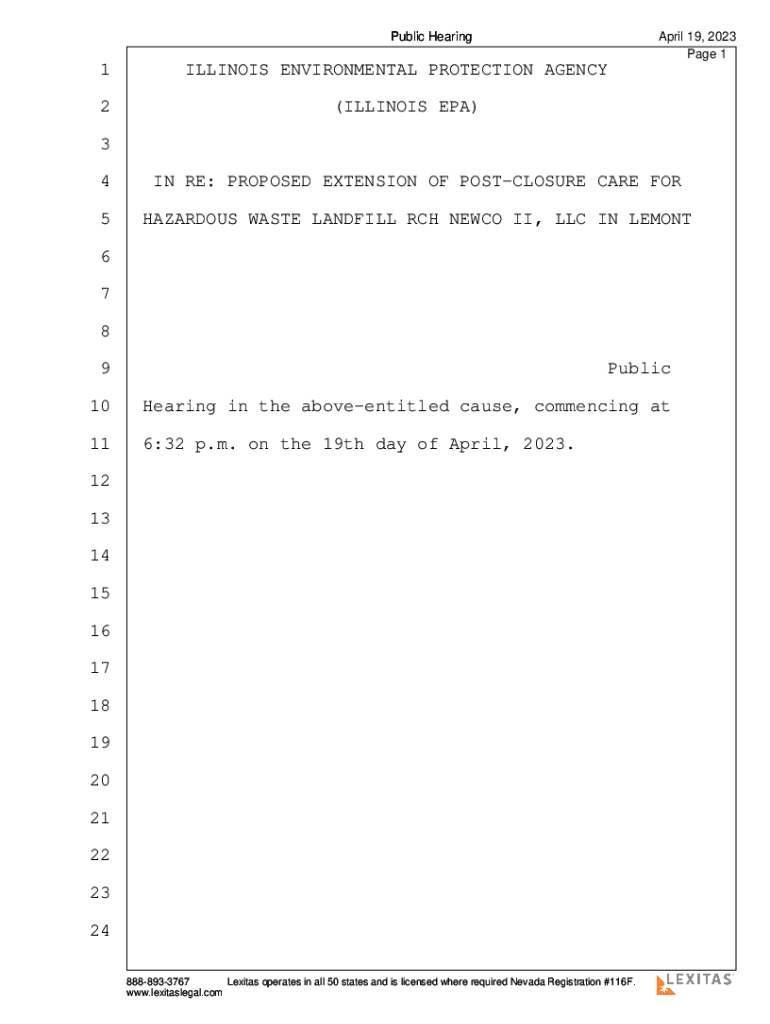 Public Hearing April 19, 2023
Page 1

1 ILLINOIS ENVIRONMENTAL PROTECTION AGENCY
2 (ILLINOIS EPA)
3
4 IN RE: PROPOSED EXTENSION OF POST-CLOSURE CARE FOR
5 HAZARDOUS WASTE LANDFILL RCH NEWCO II, LLC IN LEMONT
6
7
8
9 Public
10 Hearing in the above-entitled cause, commencing at
11 6:32 p.m. on the 19th day of April, 2023.
12
13
14
15
16
17
18
19
20
21
22
23
24

888-893-3767
www.lexitaslegal.com
Lexitas operates in all 50 states and is licensed where required Nevada Registration #116F.
LEXITAS